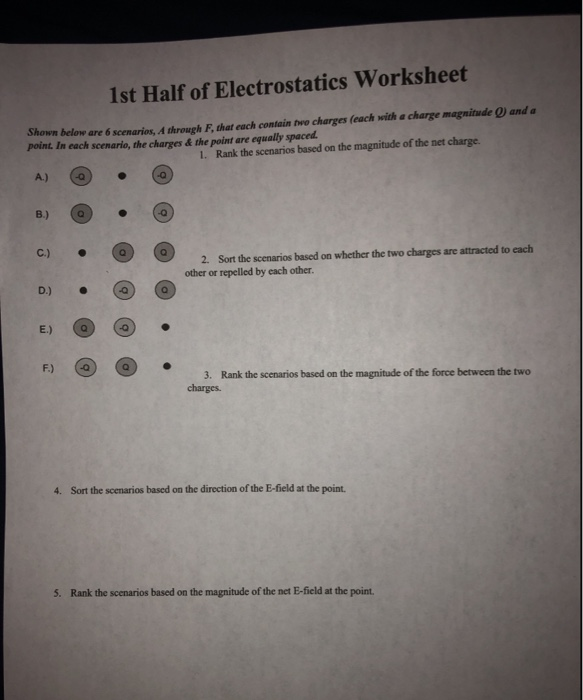 1st Half of Electrostatics Worksheet

Shown below are 6 scenarios, A through F, that each contain two charges (each with a charge magnitude Q) and a point. In each scenario, the charges & the point are equally spaced.

1. Rank the scenarios based on the magnitude of the net charge.

A.) -Q • -Q

B.) Q • -Q

C.) • Q Q

D.) • -Q Q

E.) Q -Q •

F.) -Q Q •

2. Sort the scenarios based on whether the two charges are attracted to each other or repelled by each other.

3. Rank the scenarios based on the magnitude of the force between the two charges.

4. Sort the scenarios based on the direction of the E-field at the point.

5. Rank the scenarios based on the magnitude of the net E-field at the point.